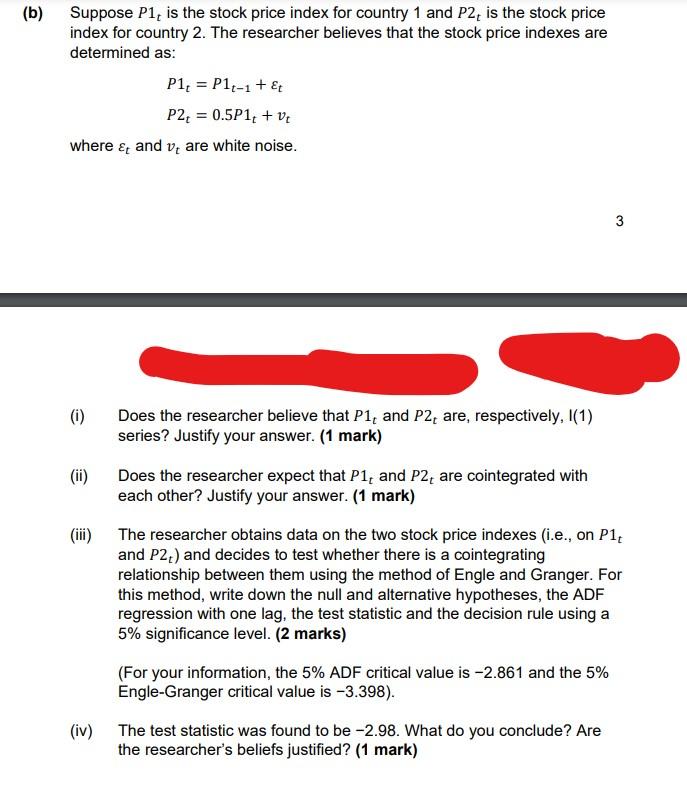 (b) Suppose $P1_t$ is the stock price index for country 1 and $P2_t$ is the stock price index for country 2. The researcher believes that the stock price indexes are determined as:

$P1_t = P1_{t-1} + \varepsilon_t$

$P2_t = 0.5P1_t + v_t$

where $\varepsilon_t$ and $v_t$ are white noise.

3

(i) Does the researcher believe that $P1_t$ and $P2_t$ are, respectively, I(1) series? Justify your answer. **(1 mark)**

(ii) Does the researcher expect that $P1_t$ and $P2_t$ are cointegrated with each other? Justify your answer. **(1 mark)**

(iii) The researcher obtains data on the two stock price indexes (i.e., on $P1_t$ and $P2_t$) and decides to test whether there is a cointegrating relationship between them using the method of Engle and Granger. For this method, write down the null and alternative hypotheses, the ADF regression with one lag, the test statistic and the decision rule using a 5% significance level. **(2 marks)**

(For your information, the 5% ADF critical value is −2.861 and the 5% Engle-Granger critical value is −3.398).

(iv) The test statistic was found to be −2.98. What do you conclude? Are the researcher's beliefs justified? **(1 mark)**